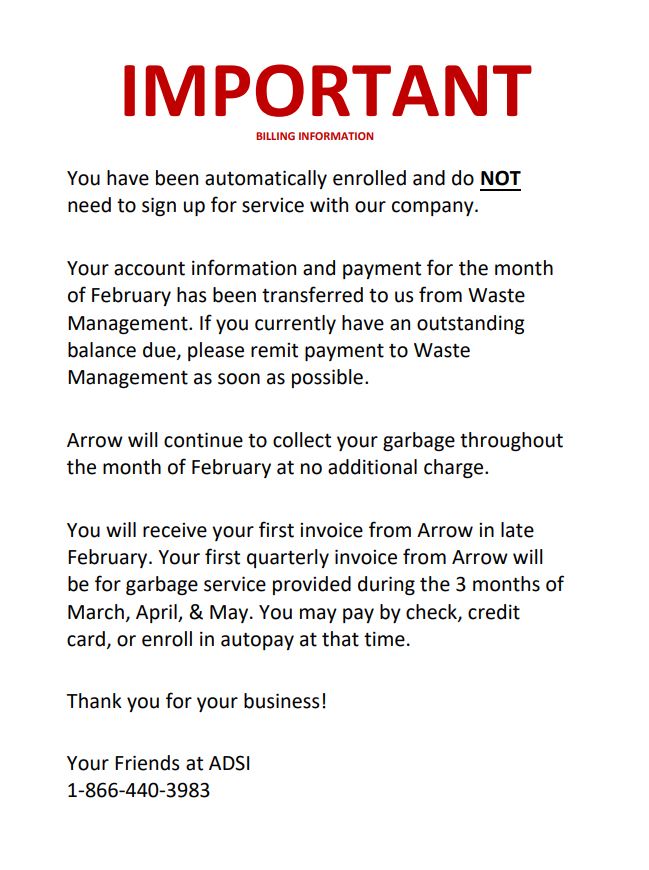 IMPORTANT

BILLING INFORMATION

You have been automatically enrolled and do NOT need to sign up for service with our company.

Your account information and payment for the month of February has been transferred to us from Waste Management. If you currently have an outstanding balance due, please remit payment to Waste Management as soon as possible.

Arrow will continue to collect your garbage throughout the month of February at no additional charge.

You will receive your first invoice from Arrow in late February. Your first quarterly invoice from Arrow will be for garbage service provided during the 3 months of March, April, & May. You may pay by check, credit card, or enroll in autopay at that time.

Thank you for your business!

Your Friends at ADSI
1-866-440-3983